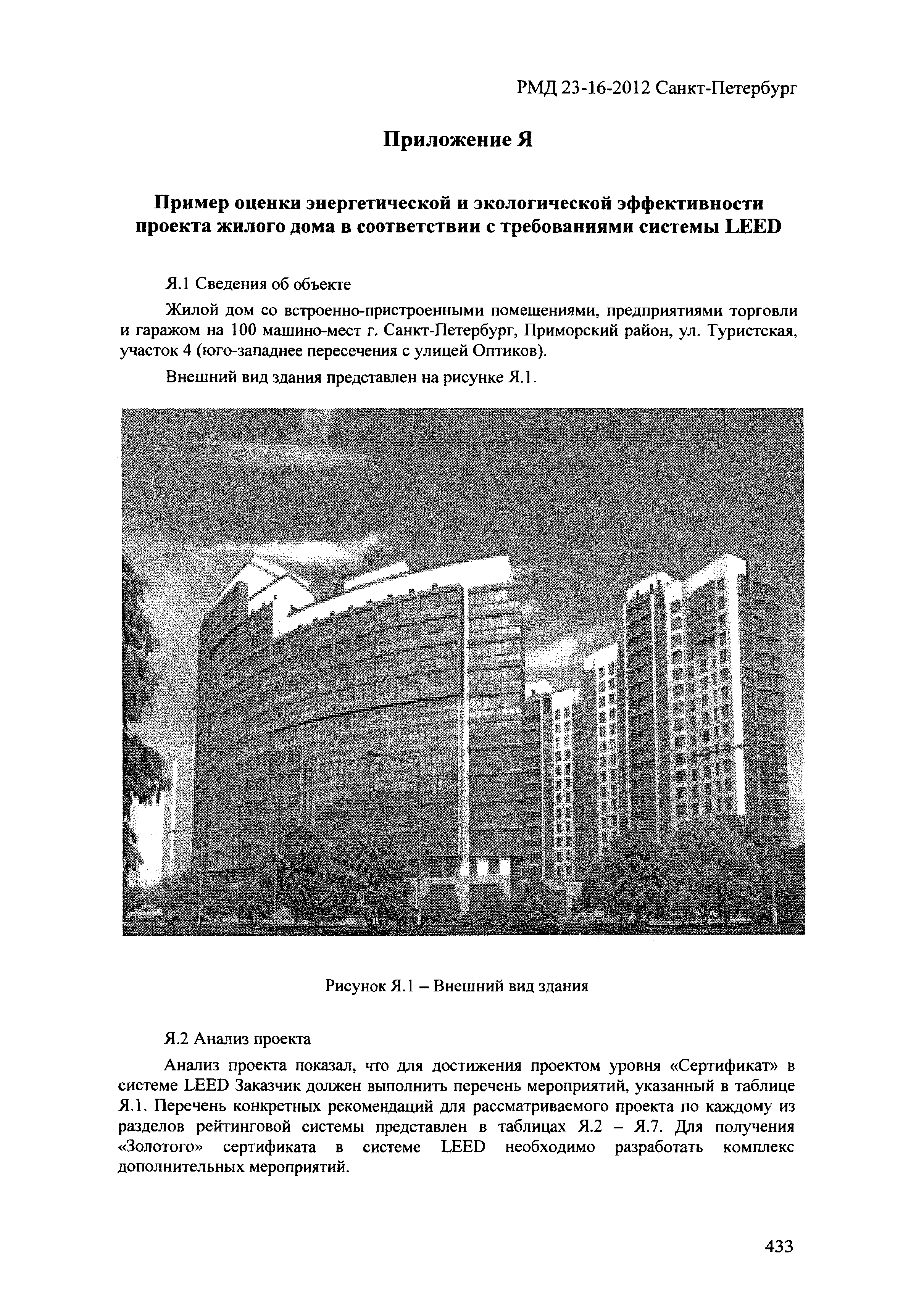 РМД 23-16-2012 Санкт-Петербург

Приложение Я

Пример оценки энергетической и экологической эффективности проекта жилого дома в соответствии с требованиями системы LEED

Я.1 Сведения об объекте

Жилой дом со встроенно-пристроенными помещениями, предприятиями торговли и гаражом на 100 машино-мест г. Санкт-Петербург, Приморский район, ул. Туристская, участок 4 (юго-западнее пересечения с улицей Оптиков).

Внешний вид здания представлен на рисунке Я.1.

Рисунок Я.1 – Внешний вид здания

Я.2 Анализ проекта

Анализ проекта показал, что для достижения проектом уровня «Сертификат» в системе LEED Заказчик должен выполнить перечень мероприятий, указанный в таблице Я.1. Перечень конкретных рекомендаций для рассматриваемого проекта по каждому из разделов рейтинговой системы представлен в таблицах Я.2 – Я.7. Для получения «Золотого» сертификата в системе LEED необходимо разработать комплекс дополнительных мероприятий.

433